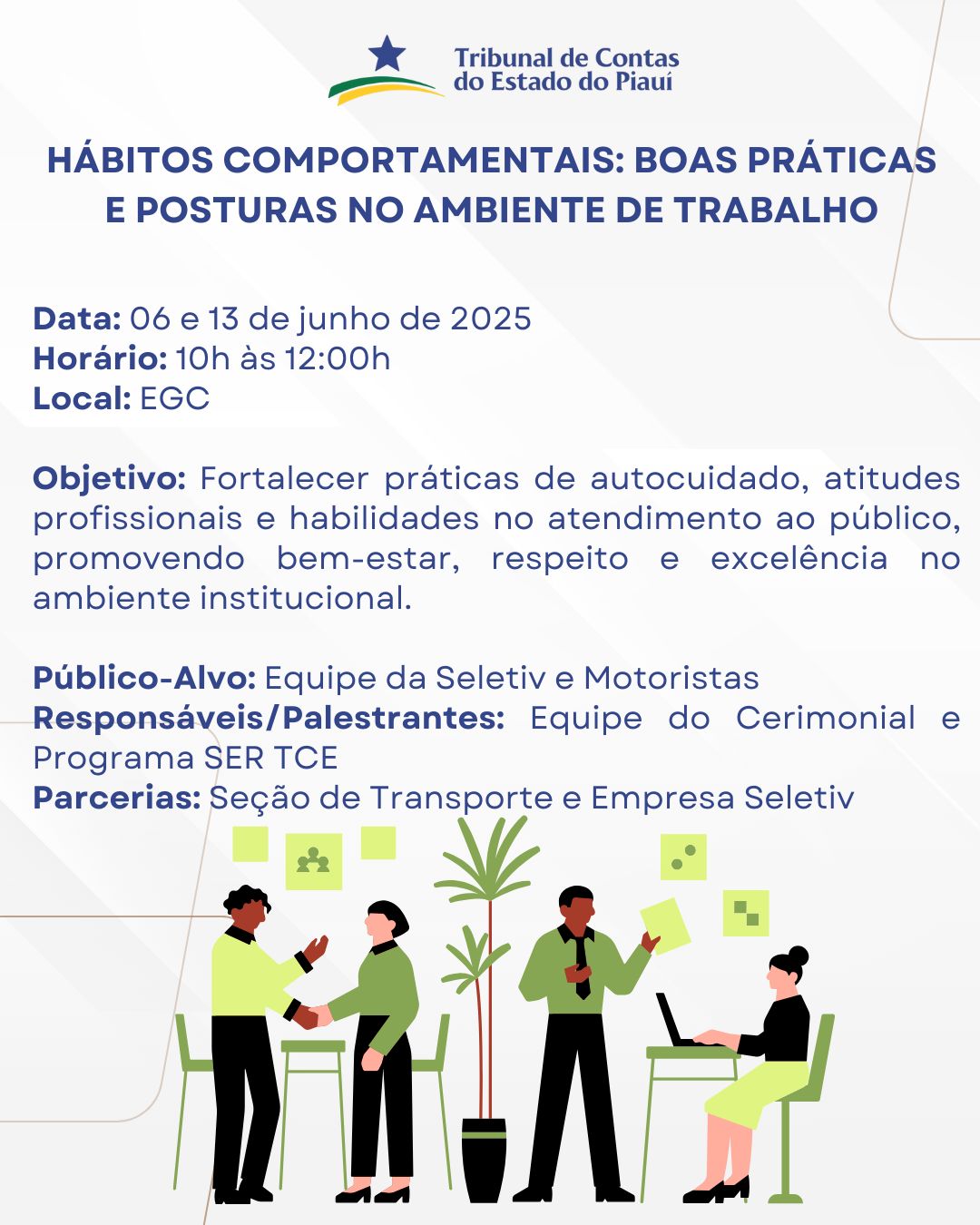 Tribunal de Contas do Estado do Piauí

HÁBITOS COMPORTAMENTAIS: BOAS PRÁTICAS E POSTURAS NO AMBIENTE DE TRABALHO

Data: 06 e 13 de junho de 2025
Horário: 10h às 12:00h
Local: EGC

Objetivo: Fortalecer práticas de autocuidado, atitudes profissionais e habilidades no atendimento ao público, promovendo bem-estar, respeito e excelência no ambiente institucional.

Público-Alvo: Equipe da Seletiv e Motoristas
Responsáveis/Palestrantes: Equipe do Cerimonial e Programa SER TCE
Parcerias: Seção de Transporte e Empresa Seletiv